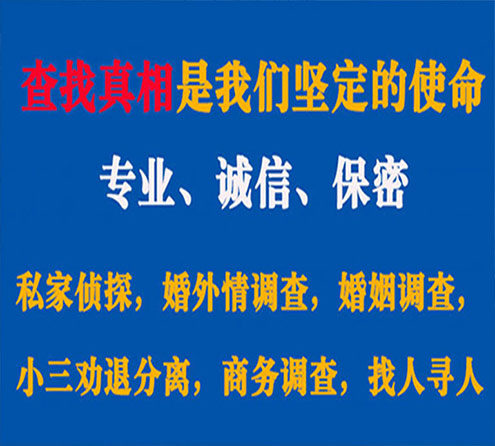 查找真相是我们坚定的使命

专业、诚信、保密

私家侦探，婚外情调查，婚姻调查，

小三劝退分离，商务调查，找人寻人